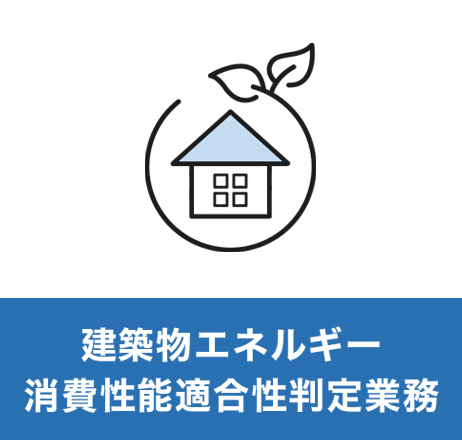 建築物エネルギー
消費性能適合性判定業務